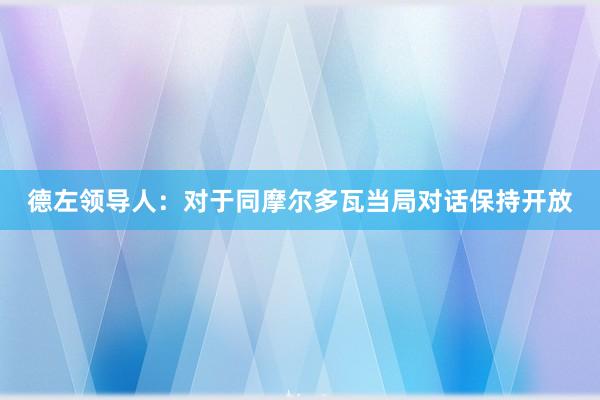 德左领导人：对于同摩尔多瓦当局对话保持开放